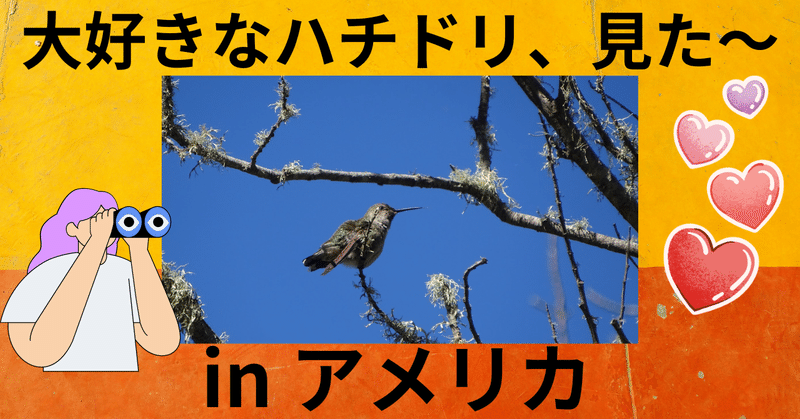 大好きなハチドリ、見た〜

in アメリカ